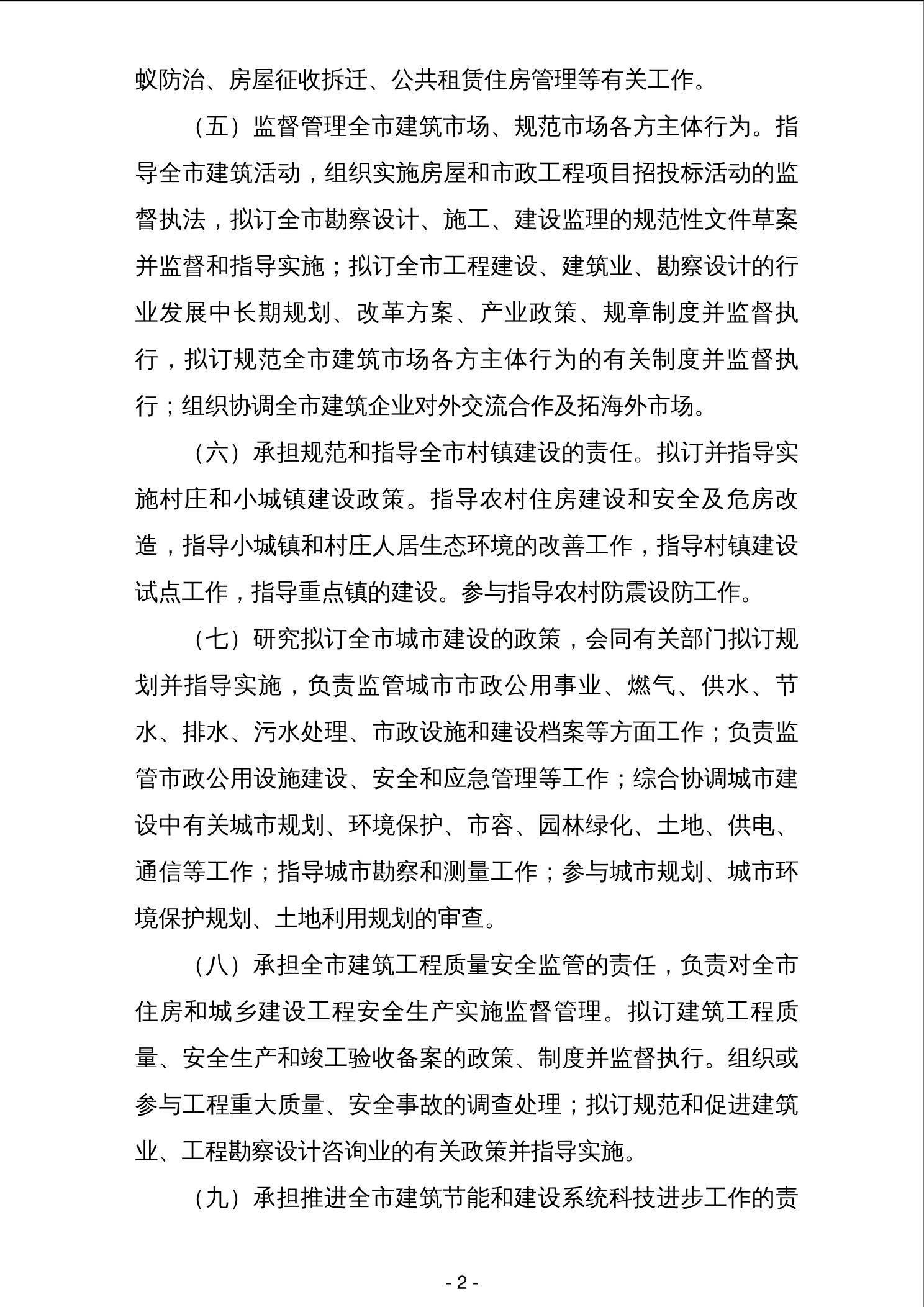 蚁防治、房屋征收拆迁、公共租赁住房管理等有关工作。

（五）监督管理全市建筑市场、规范市场各方主体行为。指导全市建筑活动，组织实施房屋和市政工程项目招投标活动的监督执法，拟订全市勘察设计、施工、建设监理的规范性文件草案并监督和指导实施；拟订全市工程建设、建筑业、勘察设计的行业发展中长期规划、改革方案、产业政策、规章制度并监督执行，拟订规范全市建筑市场各方主体行为的有关制度并监督执行；组织协调全市建筑企业对外交流合作及拓海外市场。

（六）承担规范和指导全市村镇建设的责任。拟订并指导实施村庄和小城镇建设政策。指导农村住房建设和安全及危房改造，指导小城镇和村庄人居生态环境的改善工作，指导村镇建设试点工作，指导重点镇的建设。参与指导农村防震设防工作。

（七）研究拟订全市城市建设的政策，会同有关部门拟订规划并指导实施，负责监管城市市政公用事业、燃气、供水、节水、排水、污水处理、市政设施和建设档案等方面工作；负责监管市政公用设施建设、安全和应急管理等工作；综合协调城市建设中有关城市规划、环境保护、市容、园林绿化、土地、供电、通信等工作；指导城市勘察和测量工作；参与城市规划、城市环境保护规划、土地利用规划的审查。

（八）承担全市建筑工程质量安全监管的责任，负责对全市住房和城乡建设工程安全生产实施监督管理。拟订建筑工程质量、安全生产和竣工验收备案的政策、制度并监督执行。组织或参与工程重大质量、安全事故的调查处理；拟订规范和促进建筑业、工程勘察设计咨询业的有关政策并指导实施。

（九）承担推进全市建筑节能和建设系统科技进步工作的责

- 2 -